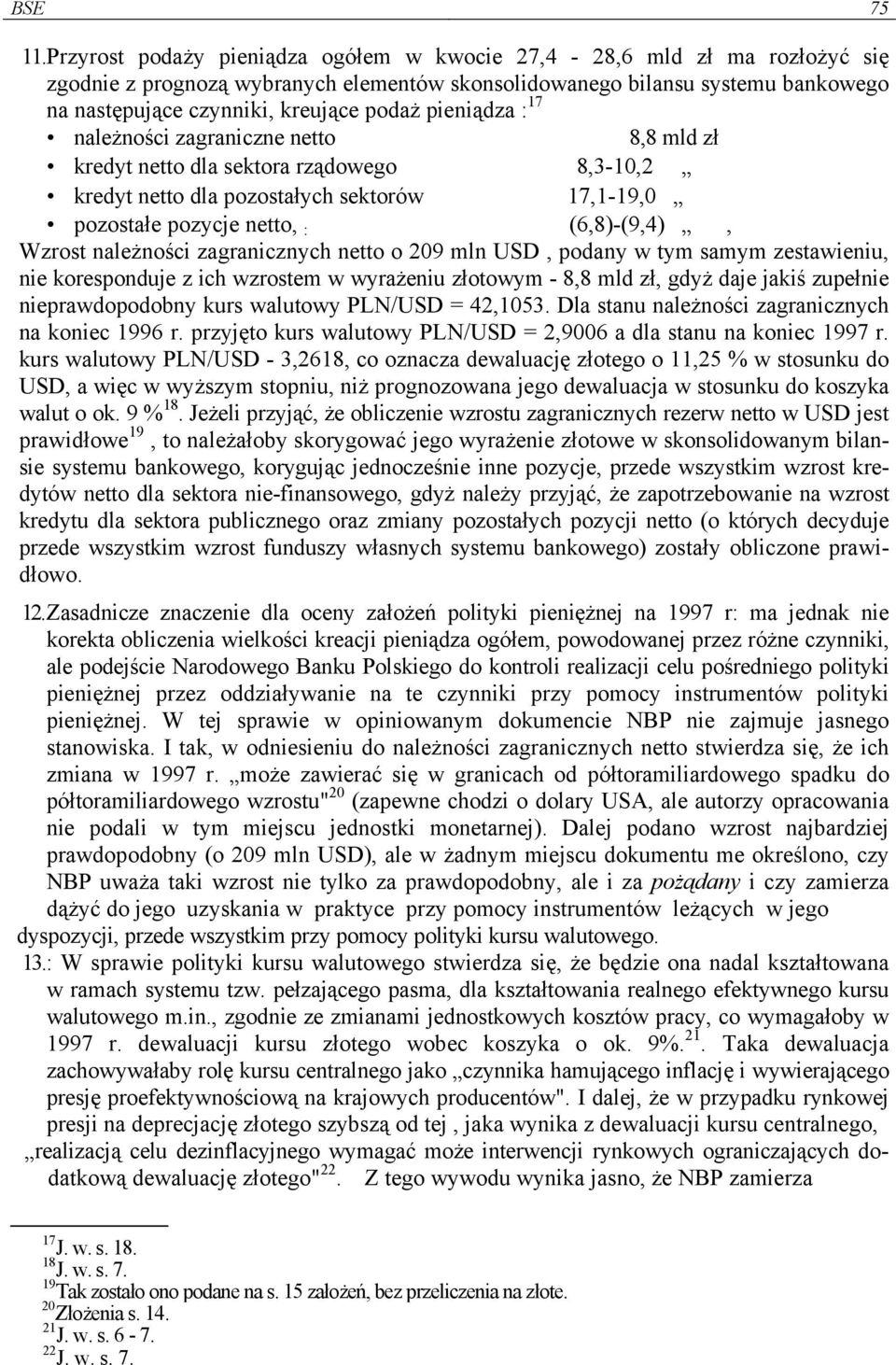 BSE 75

11.Przyrost podaży pieniądza ogółem w kwocie 27,4 - 28,6 mld zł ma rozłożyć się zgodnie z prognozą wybranych elementów skonsolidowanego bilansu systemu bankowego na następujące czynniki, kreujące podaż pieniądza :$^{17}$

• należności zagraniczne netto 8,8 mld zł
• kredyt netto dla sektora rządowego 8,3-10,2 „
• kredyt netto dla pozostałych sektorów 17,1-19,0 „
• pozostałe pozycje netto, : (6,8)-(9,4) „ ,

Wzrost należności zagranicznych netto o 209 mln USD , podany w tym samym zestawieniu, nie koresponduje z ich wzrostem w wyrażeniu złotowym - 8,8 mld zł, gdyż daje jakiś zupełnie nieprawdopodobny kurs walutowy PLN/USD = 42,1053. Dla stanu należności zagranicznych na koniec 1996 r. przyjęto kurs walutowy PLN/USD = 2,9006 a dla stanu na koniec 1997 r. kurs walutowy PLN/USD - 3,2618, co oznacza dewaluację złotego o 11,25 % w stosunku do USD, a więc w wyższym stopniu, niż prognozowana jego dewaluacja w stosunku do koszyka walut o ok. 9 %$^{18}$. Jeżeli przyjąć, że obliczenie wzrostu zagranicznych rezerw netto w USD jest prawidłowe$^{19}$ , to należałoby skorygować jego wyrażenie złotowe w skonsolidowanym bilansie systemu bankowego, korygując jednocześnie inne pozycje, przede wszystkim wzrost kredytów netto dla sektora nie-finansowego, gdyż należy przyjąć, że zapotrzebowanie na wzrost kredytu dla sektora publicznego oraz zmiany pozostałych pozycji netto (o których decyduje przede wszystkim wzrost funduszy własnych systemu bankowego) zostały obliczone prawidłowo.

12.Zasadnicze znaczenie dla oceny założeń polityki pieniężnej na 1997 r: ma jednak nie korekta obliczenia wielkości kreacji pieniądza ogółem, powodowanej przez różne czynniki, ale podejście Narodowego Banku Polskiego do kontroli realizacji celu pośredniego polityki pieniężnej przez oddziaływanie na te czynniki przy pomocy instrumentów polityki pieniężnej. W tej sprawie w opiniowanym dokumencie NBP nie zajmuje jasnego stanowiska. I tak, w odniesieniu do należności zagranicznych netto stwierdza się, że ich zmiana w 1997 r. „może zawierać się w granicach od półtoramiliardowego spadku do półtoramiliardowego wzrostu"$^{20}$ (zapewne chodzi o dolary USA, ale autorzy opracowania nie podali w tym miejscu jednostki monetarnej). Dalej podano wzrost najbardziej prawdopodobny (o 209 mln USD), ale w żadnym miejscu dokumentu me określono, czy NBP uważa taki wzrost nie tylko za prawdopodobny, ale i za pożądany i czy zamierza dążyć do jego uzyskania w praktyce przy pomocy instrumentów leżących w jego dyspozycji, przede wszystkim przy pomocy polityki kursu walutowego.

13.: W sprawie polityki kursu walutowego stwierdza się, że będzie ona nadal kształtowana w ramach systemu tzw. pełzającego pasma, dla kształtowania realnego efektywnego kursu walutowego m.in., zgodnie ze zmianami jednostkowych kosztów pracy, co wymagałoby w 1997 r. dewaluacji kursu złotego wobec koszyka o ok. 9%.$^{21}$. Taka dewaluacja zachowywałaby rolę kursu centralnego jako „czynnika hamującego inflację i wywierającego presję proefektywnościową na krajowych producentów". I dalej, że w przypadku rynkowej presji na deprecjację złotego szybszą od tej , jaka wynika z dewaluacji kursu centralnego, „realizacją celu dezinflacyjnego wymagać może interwencji rynkowych ograniczających dodatkową dewaluację złotego"$^{22}$. Z tego wywodu wynika jasno, że NBP zamierza

$^{17}$J. w. s. 18.
$^{18}$J. w. s. 7.
$^{19}$Tak zostało ono podane na s. 15 założeń, bez przeliczenia na złote.
$^{20}$Złożenia s. 14.
$^{21}$J. w. s. 6 - 7.
$^{22}$J. w. s. 7.